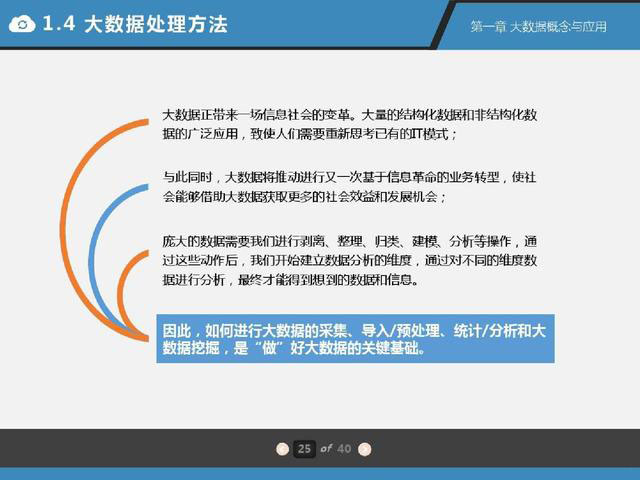 1.4 大数据处理方法

第一章 大数据概念与应用

大数据正带来一场信息社会的变革。大量的结构化数据和非结构化数据的广泛应用，致使人们需要重新思考已有的IT模式；

与此同时，大数据将推动进行又一次基于信息革命的业务转型，使社会能够借助大数据获取更多的社会效益和发展机会；

庞大的数据需要我们进行剥离、整理、归类、建模、分析等操作，通过这些动作后，我们开始建立数据分析的维度，通过对不同的维度数据进行分析，最终才能得到想到的数据和信息。

因此，如何进行大数据的采集、导入/预处理、统计/分析和大数据挖掘，是“做”好大数据的关键基础。

25 of 40